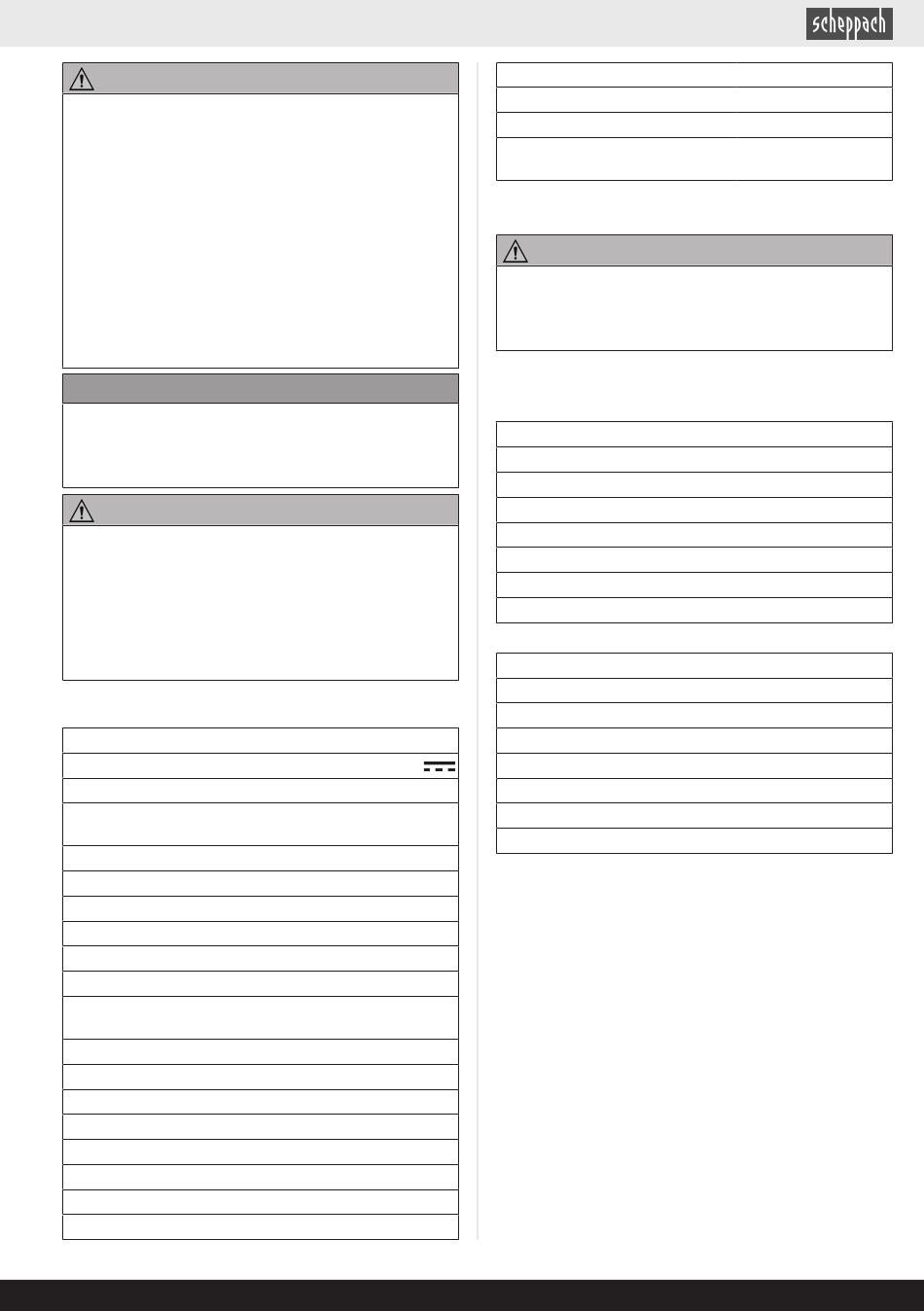 scheppach